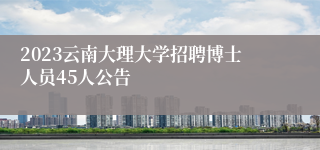 2023云南大理大学招聘博士人员45人公告